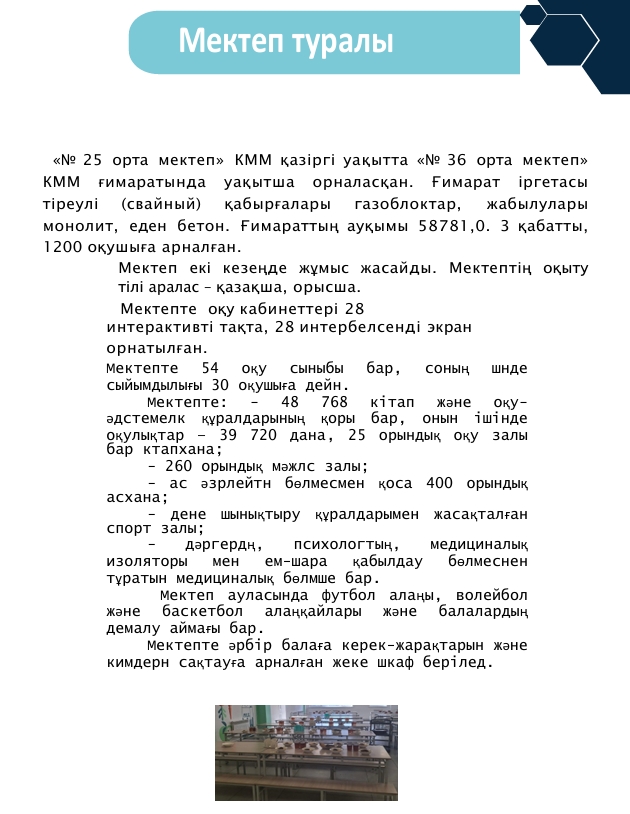 Мектеп туралы

«№ 25 орта мектеп» КММ қазіргі уақытта «№ 36 орта мектеп» КММ ғимаратында уақытша орналасқан. Ғимарат іргетасы тіреулі (свайный) қабырғалары газоблоктар, жабылулары монолит, еден бетон. Ғимараттың ауқымы 58781,0. 3 қабатты, 1200 оқушыға арналған.

Мектеп екі кезеңде жұмыс жасайды. Мектептің оқыту тілі аралас – қазақша, орысша.

Мектепте оқу кабинеттері 28 интерактивті тақта, 28 интербелсенді экран орнатылған.

Мектепте 54 оқу сыныбы бар, соның шнде сыйымдылығы 30 оқушыға дейн.

Мектепте: - 48 768 кітап және оқу-әдстемелк құралдарының қоры бар, онын ішінде оқулықтар – 39 720 дана, 25 орындық оқу залы бар ктапхана;

- 260 орындық мәжлс залы;

- ас әзрлейтн бөлмесмен қоса 400 орындық асхана;

- дене шынықтыру құралдарымен жасақталған спорт залы;

- дәргердң, психологтың, медициналық изоляторы мен ем-шара қабылдау бөлмеснен тұратын медициналық бөлмше бар.

Мектеп ауласында футбол алаңы, волейбол және баскетбол алаңқайлары және балалардың демалу аймағы бар.

Мектепте әрбір балаға керек-жарақтарын және кимдерн сақтауға арналған жеке шкаф берілед.